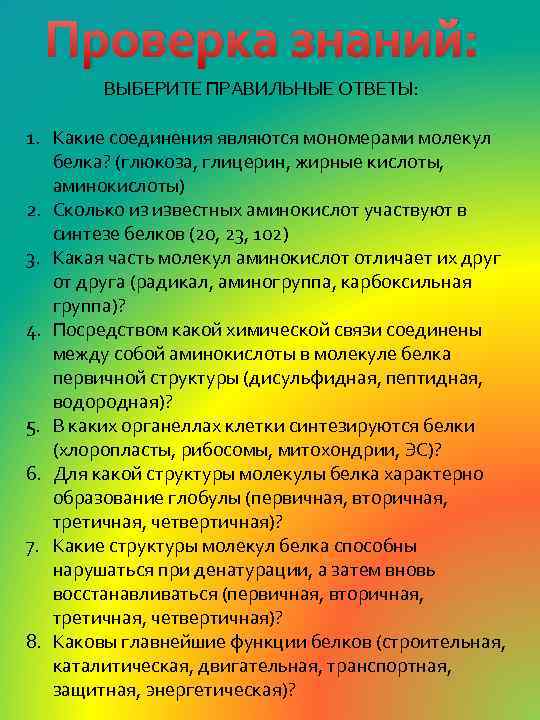 Проверка знаний:

ВЫБЕРИТЕ ПРАВИЛЬНЫЕ ОТВЕТЫ:

1. Какие соединения являются мономерами молекул белка? (глюкоза, глицерин, жирные кислоты, аминокислоты)
2. Сколько из известных аминокислот участвуют в синтезе белков (20, 23, 102)
3. Какая часть молекул аминокислот отличает их друг от друга (радикал, аминогруппа, карбоксильная группа)?
4. Посредством какой химической связи соединены между собой аминокислоты в молекуле белка первичной структуры (дисульфидная, пептидная, водородная)?
5. В каких органеллах клетки синтезируются белки (хлоропласты, рибосомы, митохондрии, ЭС)?
6. Для какой структуры молекулы белка характерно образование глобулы (первичная, вторичная, третичная, четвертичная)?
7. Какие структуры молекул белка способны нарушаться при денатурации, а затем вновь восстанавливаться (первичная, вторичная, третичная, четвертичная)?
8. Каковы главнейшие функции белков (строительная, каталитическая, двигательная, транспортная, защитная, энергетическая)?